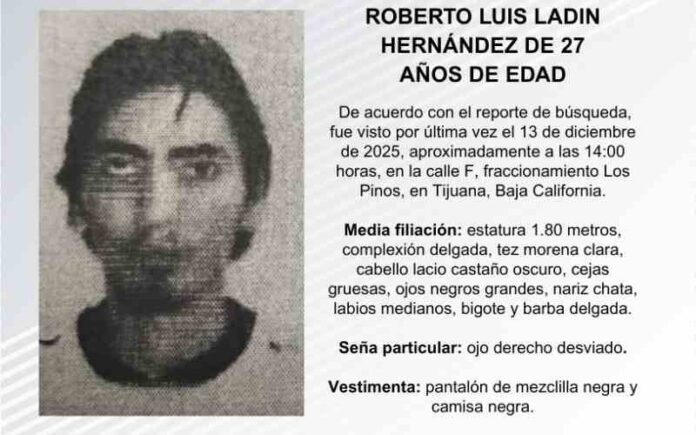 ROBERTO LUIS LADIN HERNÁNDEZ DE 27 AÑOS DE EDAD

De acuerdo con el reporte de búsqueda, fue visto por última vez el 13 de diciembre de 2025, aproximadamente a las 14:00 horas, en la calle F, fraccionamiento Los Pinos, en Tijuana, Baja California.

Media filiación: estatura 1.80 metros, complexión delgada, tez morena clara, cabello lacio castaño oscuro, cejas gruesas, ojos negros grandes, nariz chata, labios medianos, bigote y barba delgada.

Seña particular: ojo derecho desviado.

Vestimenta: pantalón de mezclilla negra y camisa negra.